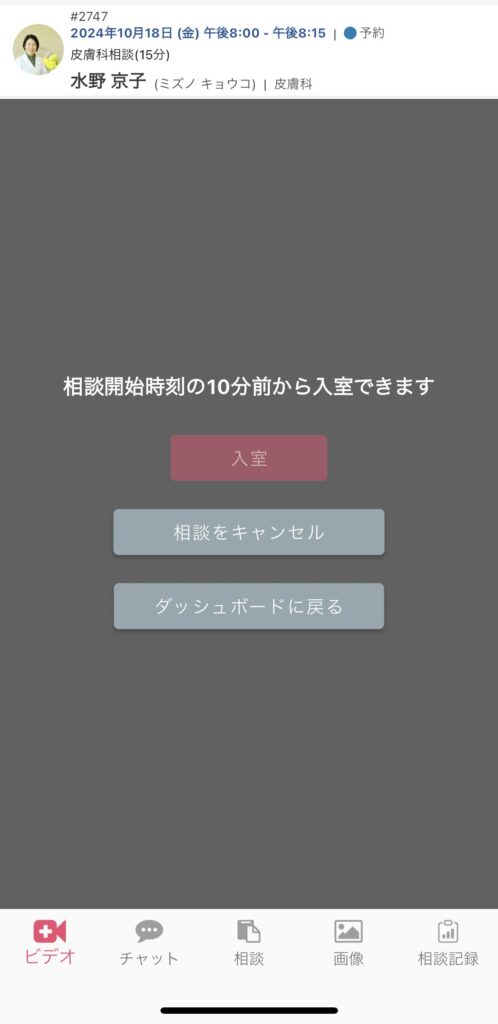 #2747
2024年10月18日 (金) 午後8:00 - 午後8:15 | 予約
皮膚科相談(15分)
水野 京子 (ミズノ キョウコ) | 皮膚科

相談開始時刻の10分前から入室できます

入室

相談をキャンセル

ダッシュボードに戻る

ビデオ
チャット
相談
画像
相談記録